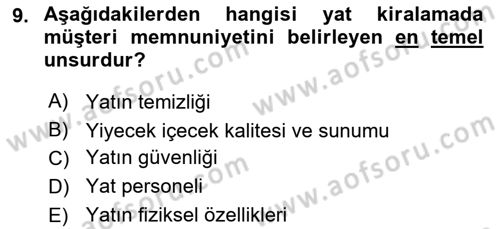 9. Aşağıdakilerden hangisi yat kiralamada müşteri memnuniyetini belirleyen en temel unsurdur?

A) Yatın temizliği
B) Yiyecek içecek kalitesi ve sunumu
C) Yatın güvenliği
D) Yat personeli
E) Yatın fiziksel özellikleri

www.aofsoru.com
www.aofsoru.com
www.aofsoru.com
www.aofsoru.com